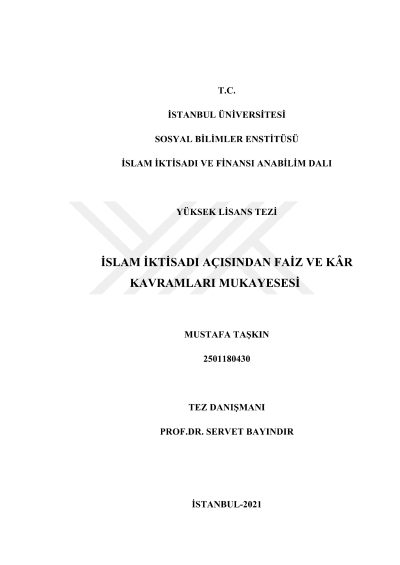 T.C.

İSTANBUL ÜNİVERSİTESİ

SOSYAL BİLİMLER ENSTİTÜSÜ

İSLAM İKTİSADI VE FİNANSI ANABİLİM DALI

YÜKSEK LİSANS TEZİ

İSLAM İKTİSADI AÇISINDAN FAİZ VE KÂR KAVRAMLARI MUKAYESESİ

MUSTAFA TAŞKIN

2501180430

TEZ DANIŞMANI

PROF.DR. SERVET BAYINDIR

İSTANBUL-2021